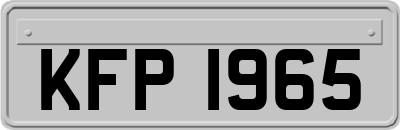 KFP 1965